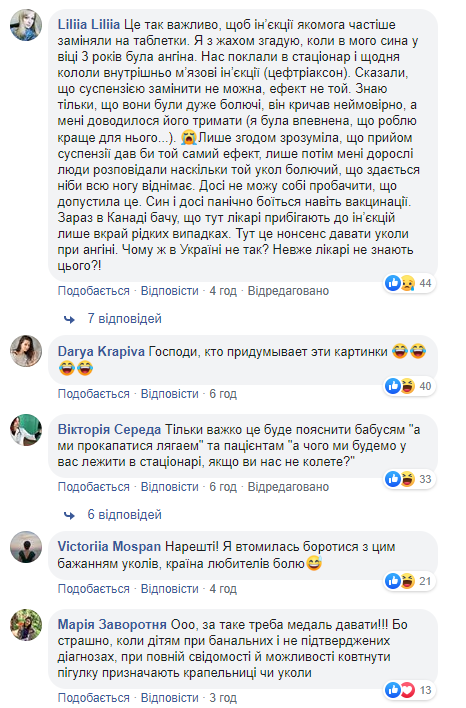 Liliia Liliia Це так важливо, щоб ін'єкції якомога частіше заміняли на таблетки. Я з жахом згадую, коли в мого сина у віці 3 років була ангіна. Нас поклали в стаціонар і щодня кололи внутрішньо м'язові ін'єкції (цефтріаксон). Сказали, що суспензією замінити не можна, ефект не той. Знаю тільки, що вони були дуже болючі, він кричав неймовірно, а мені доводилося його тримати (я була впевнена, що роблю краще для нього...). 😭Лише згодом зрозуміла, що прийом суспензії дав би той самий ефект, лише потім мені дорослі люди розповідали наскільки той укол болючий, що здається ніби всю ногу віднімає. Досі не можу собі пробачити, що допустила це. Син і досі панічно боїться навіть вакцинації. Зараз в Канаді бачу, що тут лікарі прибігають до ін'єкцій лише вкрай рідких випадках. Тут це нонсенс давати уколи при ангіні. Чому ж в Україні не так? Невже лікарі не знають цього?!

Подобається · Відповісти · 4 год · Відредаговано 44

7 відповідей

Darya Krapiva Господи, кто придумывает эти картинки 😂😂😂😂

Подобається · Відповісти · 6 год 40

Вікторія Середа Тільки важко це буде пояснити бабусям "а ми прокапатися лягаем" та пацієнтам "а чого ми будемо у вас лежити в стаціонарі, якщо ви нас не колете?"

Подобається · Відповісти · 6 год · Відредаговано 33

6 відповідей

Victoriia Mospan Нарешті! Я втомилась боротися з цим бажанням уколів, країна любителів болю😅

Подобається · Відповісти · 4 год 21

Марія Заворотня Ооо, за таке треба медаль давати!!! Бо страшно, коли дітям при банальних і не підтверджених діагнозах, при повній свідомості й можливості ковтнути пігулку призначають крапельниці чи уколи

Подобається · Відповісти · 3 год 13